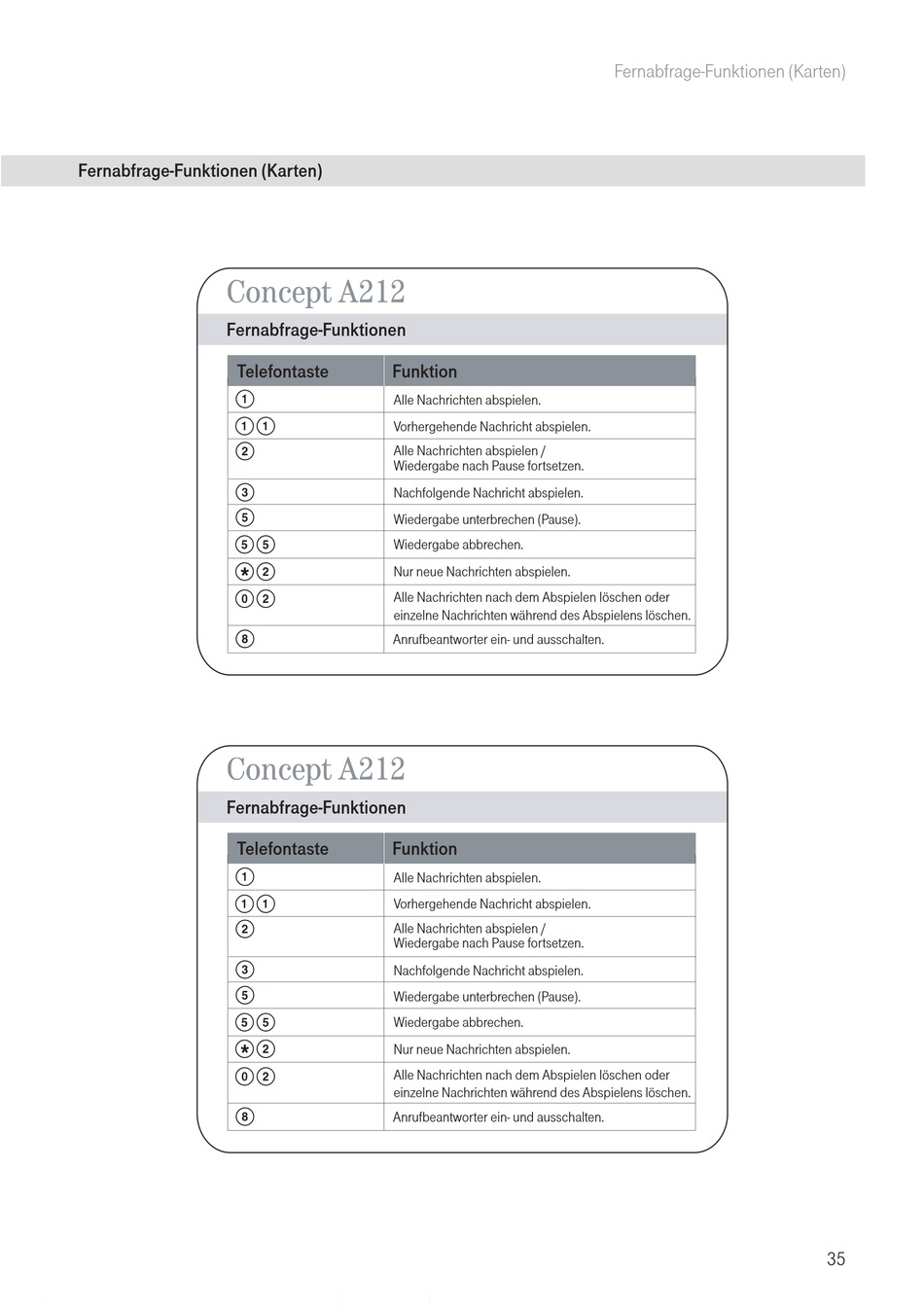 Fernabfrage-Funktionen (Karten)

Fernabfrage-Funktionen (Karten)

Concept A212

Fernabfrage-Funktionen

| Telefontaste | Funktion |
|---|---|
| 1 | Alle Nachrichten abspielen. |
| 1 1 | Vorhergehende Nachricht abspielen. |
| 2 | Alle Nachrichten abspielen / Wiedergabe nach Pause fortsetzen. |
| 3 | Nachfolgende Nachricht abspielen. |
| 5 | Wiedergabe unterbrechen (Pause). |
| 5 5 | Wiedergabe abbrechen. |
| * 2 | Nur neue Nachrichten abspielen. |
| 0 2 | Alle Nachrichten nach dem Abspielen löschen oder einzelne Nachrichten während des Abspielens löschen. |
| 8 | Anrufbeantworter ein- und ausschalten. |

Concept A212

Fernabfrage-Funktionen

| Telefontaste | Funktion |
|---|---|
| 1 | Alle Nachrichten abspielen. |
| 1 1 | Vorhergehende Nachricht abspielen. |
| 2 | Alle Nachrichten abspielen / Wiedergabe nach Pause fortsetzen. |
| 3 | Nachfolgende Nachricht abspielen. |
| 5 | Wiedergabe unterbrechen (Pause). |
| 5 5 | Wiedergabe abbrechen. |
| * 2 | Nur neue Nachrichten abspielen. |
| 0 2 | Alle Nachrichten nach dem Abspielen löschen oder einzelne Nachrichten während des Abspielens löschen. |
| 8 | Anrufbeantworter ein- und ausschalten. |

35